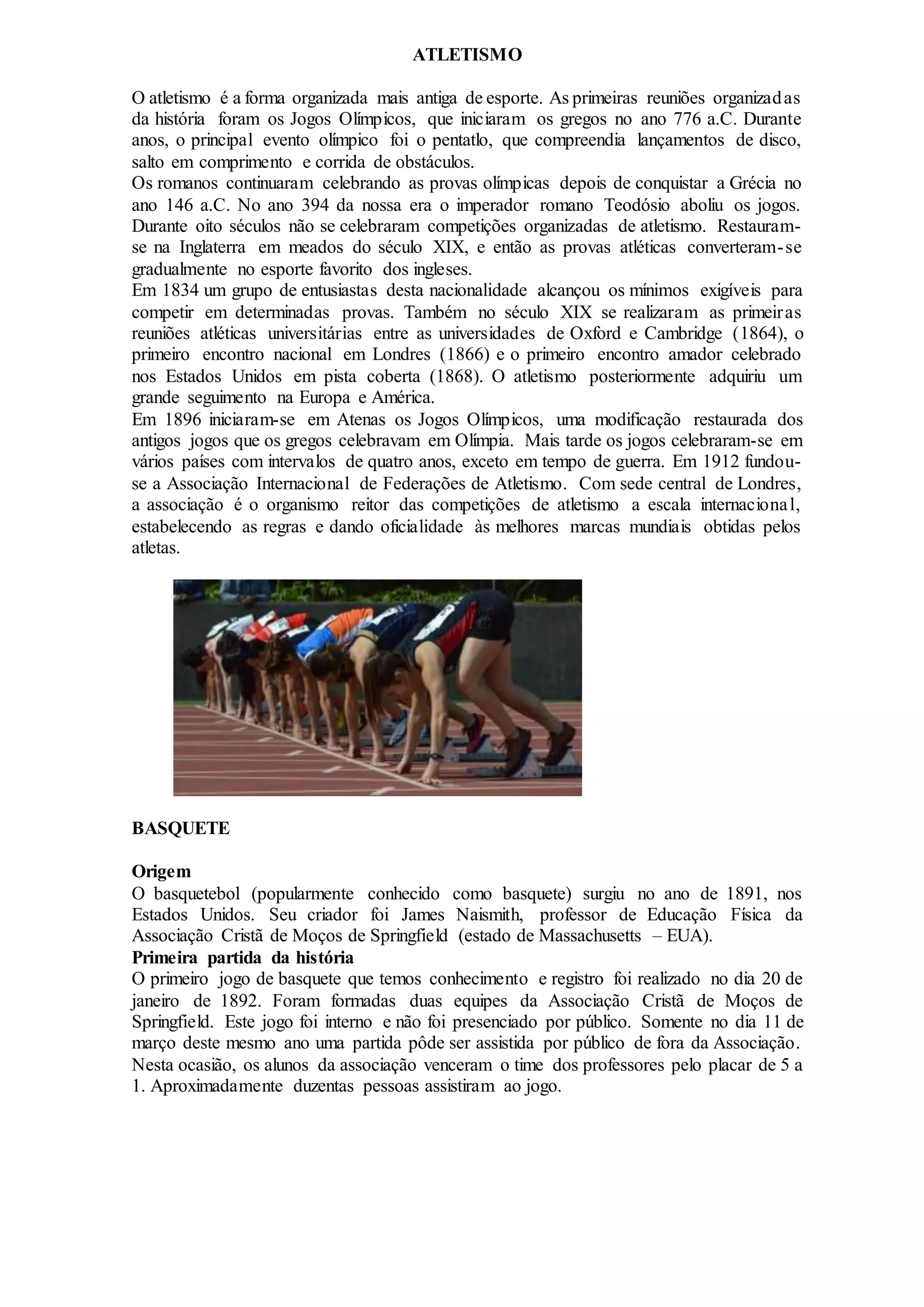 ATLETISMO

O atletismo é a forma organizada mais antiga de esporte. As primeiras reuniões organizadas da história foram os Jogos Olímpicos, que iniciaram os gregos no ano 776 a.C. Durante anos, o principal evento olímpico foi o pentatlo, que compreendia lançamentos de disco, salto em comprimento e corrida de obstáculos.
Os romanos continuaram celebrando as provas olímpicas depois de conquistar a Grécia no ano 146 a.C. No ano 394 da nossa era o imperador romano Teodósio aboliu os jogos. Durante oito séculos não se celebraram competições organizadas de atletismo. Restauram-se na Inglaterra em meados do século XIX, e então as provas atléticas converteram-se gradualmente no esporte favorito dos ingleses.
Em 1834 um grupo de entusiastas desta nacionalidade alcançou os mínimos exigíveis para competir em determinadas provas. Também no século XIX se realizaram as primeiras reuniões atléticas universitárias entre as universidades de Oxford e Cambridge (1864), o primeiro encontro nacional em Londres (1866) e o primeiro encontro amador celebrado nos Estados Unidos em pista coberta (1868). O atletismo posteriormente adquiriu um grande seguimento na Europa e América.
Em 1896 iniciaram-se em Atenas os Jogos Olímpicos, uma modificação restaurada dos antigos jogos que os gregos celebravam em Olímpia. Mais tarde os jogos celebraram-se em vários países com intervalos de quatro anos, exceto em tempo de guerra. Em 1912 fundou-se a Associação Internacional de Federações de Atletismo. Com sede central de Londres, a associação é o organismo reitor das competições de atletismo a escala internacional, estabelecendo as regras e dando oficialidade às melhores marcas mundiais obtidas pelos atletas.

BASQUETE

Origem
O basquetebol (popularmente conhecido como basquete) surgiu no ano de 1891, nos Estados Unidos. Seu criador foi James Naismith, professor de Educação Física da Associação Cristã de Moços de Springfield (estado de Massachusetts – EUA).
Primeira partida da história
O primeiro jogo de basquete que temos conhecimento e registro foi realizado no dia 20 de janeiro de 1892. Foram formadas duas equipes da Associação Cristã de Moços de Springfield. Este jogo foi interno e não foi presenciado por público. Somente no dia 11 de março deste mesmo ano uma partida pôde ser assistida por público de fora da Associação. Nesta ocasião, os alunos da associação venceram o time dos professores pelo placar de 5 a 1. Aproximadamente duzentas pessoas assistiram ao jogo.